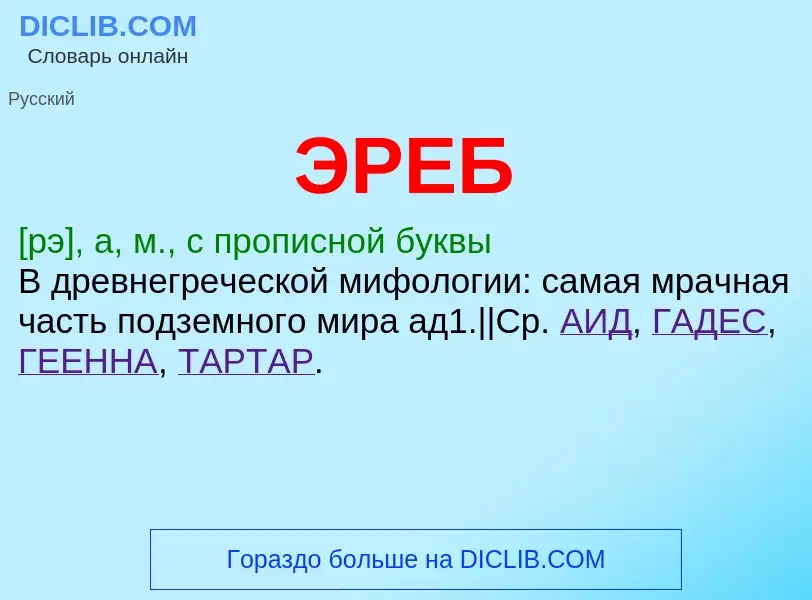 DICLIB.COM
Словарь онлайн

Русский

ЭРЕБ

[рэ], а, м., с прописной буквы
В древнегреческой мифологии: самая мрачная часть подземного мира ад1.||Ср. АИД, ГАДЕС, ГЕЕННА, ТАРТАР.

Гораздо больше на DICLIB.COM